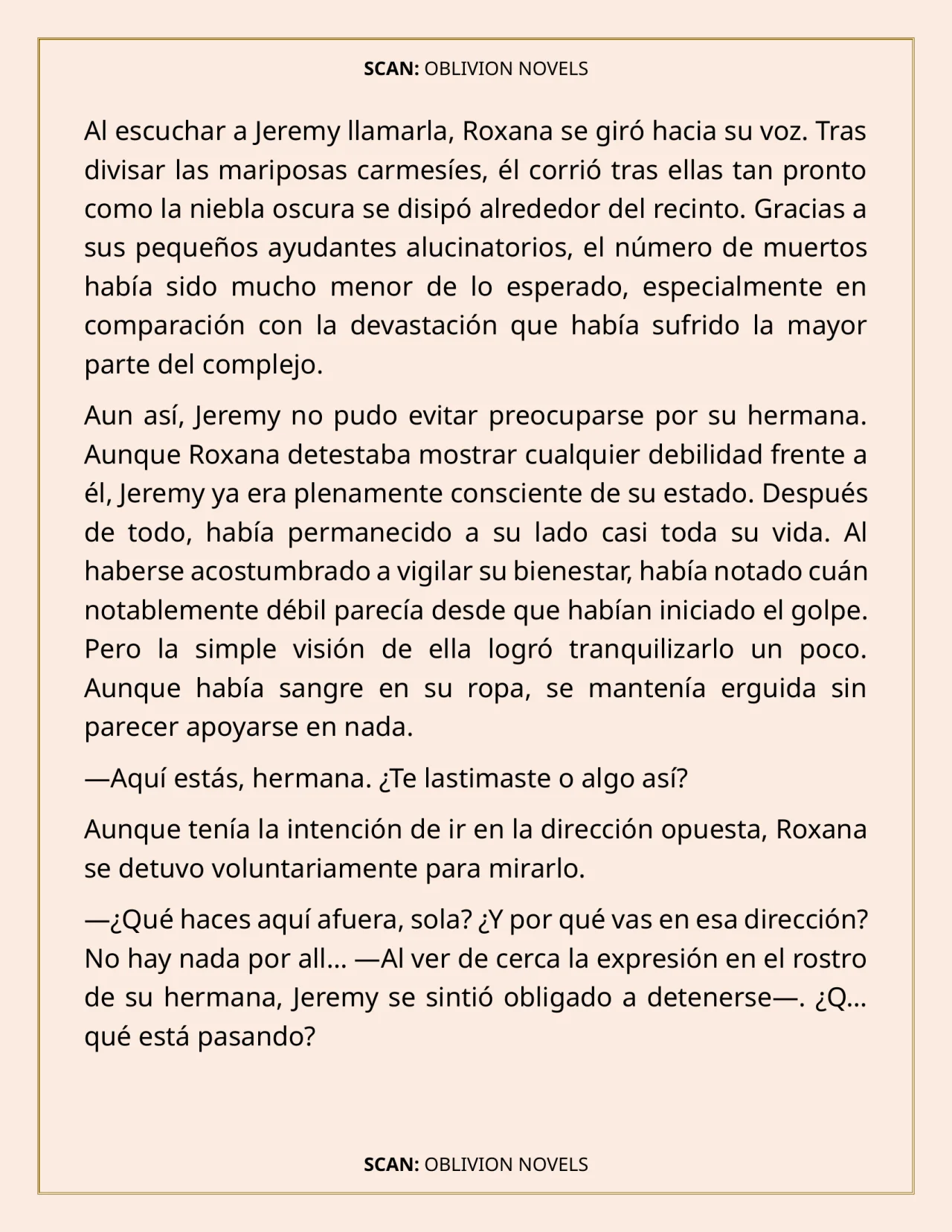 SCAN: OBLIVION NOVELS

Al escuchar a Jeremy llamarla, Roxana se giró hacia su voz. Tras divisar las mariposas carmesíes, él corrió tras ellas tan pronto como la niebla oscura se disipó alrededor del recinto. Gracias a sus pequeños ayudantes alucinatorios, el número de muertos había sido mucho menor de lo esperado, especialmente en comparación con la devastación que había sufrido la mayor parte del complejo.

Aun así, Jeremy no pudo evitar preocuparse por su hermana. Aunque Roxana detestaba mostrar cualquier debilidad frente a él, Jeremy ya era plenamente consciente de su estado. Después de todo, había permanecido a su lado casi toda su vida. Al haberse acostumbrado a vigilar su bienestar, había notado cuán notablemente débil parecía desde que habían iniciado el golpe. Pero la simple visión de ella logró tranquilizarlo un poco. Aunque había sangre en su ropa, se mantenía erguida sin parecer apoyarse en nada.

—Aquí estás, hermana. ¿Te lastimaste o algo así?

Aunque tenía la intención de ir en la dirección opuesta, Roxana se detuvo voluntariamente para mirarlo.

—¿Qué haces aquí afuera, sola? ¿Y por qué vas en esa dirección? No hay nada por all… —Al ver de cerca la expresión en el rostro de su hermana, Jeremy se sintió obligado a detenerse—. ¿Q… qué está pasando?

SCAN: OBLIVION NOVELS